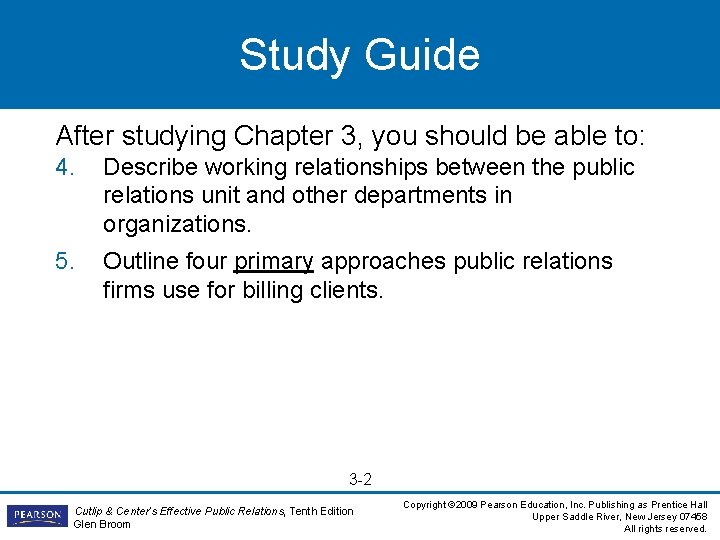 Study Guide

After studying Chapter 3, you should be able to:

4. Describe working relationships between the public relations unit and other departments in organizations.

5. Outline four primary approaches public relations firms use for billing clients.

3-2

PEARSON

Cutlip & Center's Effective Public Relations, Tenth Edition
Glen Broom

Copyright ©2009 Pearson Education, Inc. Publishing as Prentice Hall
Upper Saddle River, New Jersey 07458
All rights reserved.